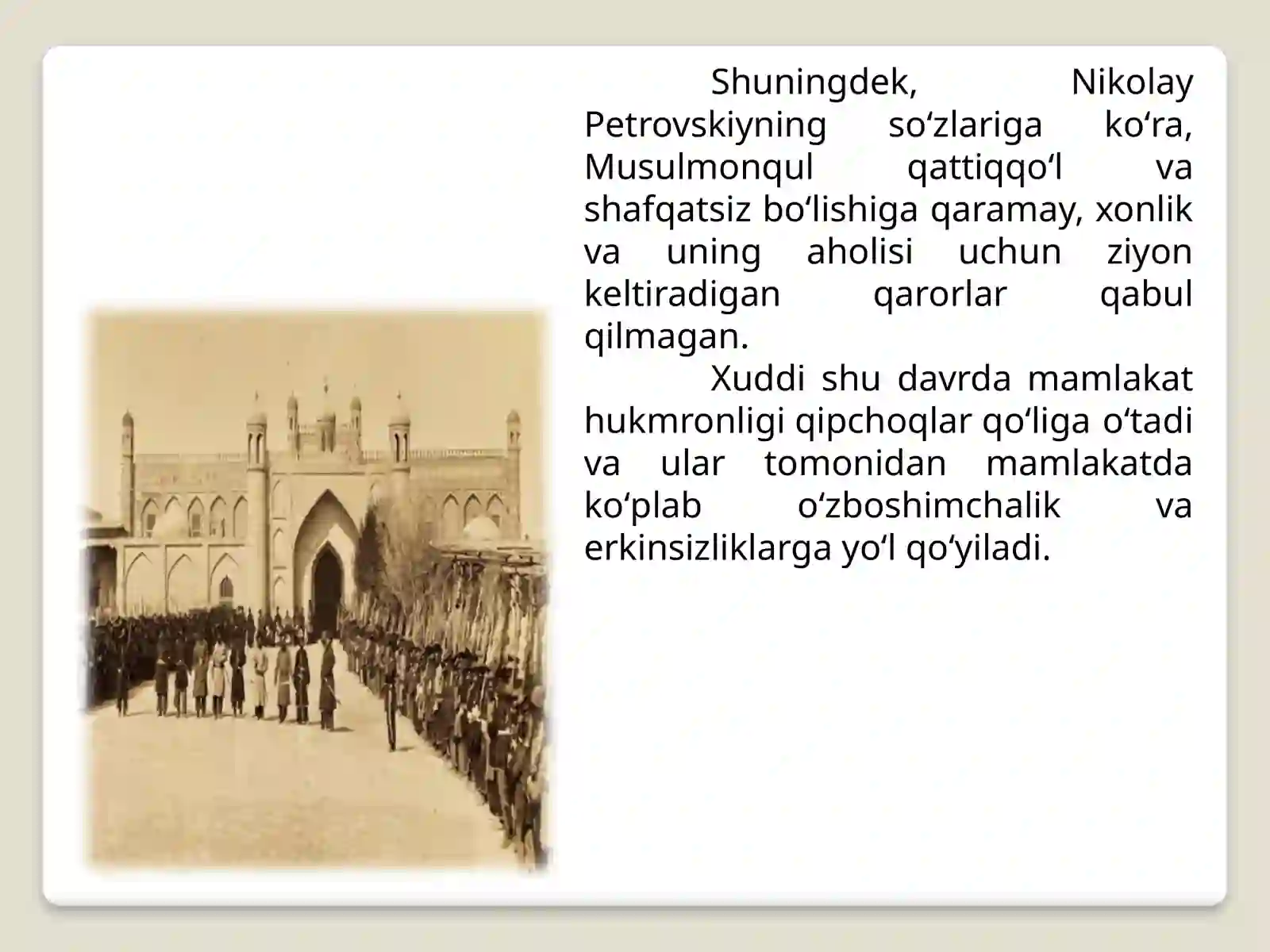 Shuningdek, Nikolay Petrovskiyning so‘zlariga ko‘ra, Musulmonqul qattiqqo‘l va shafqatsiz bo‘lishiga qaramay, xonlik va uning aholisi uchun ziyon keltiradigan qarorlar qabul qilmagan.

Xuddi shu davrda mamlakat hukmronligi qipchoqlar qo‘liga o‘tadi va ular tomonidan mamlakatda ko‘plab o‘zboshimchalik va erkinsizliklarga yo‘l qo‘yiladi.